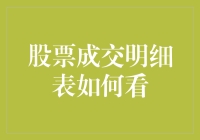 股票成交明细表如何看